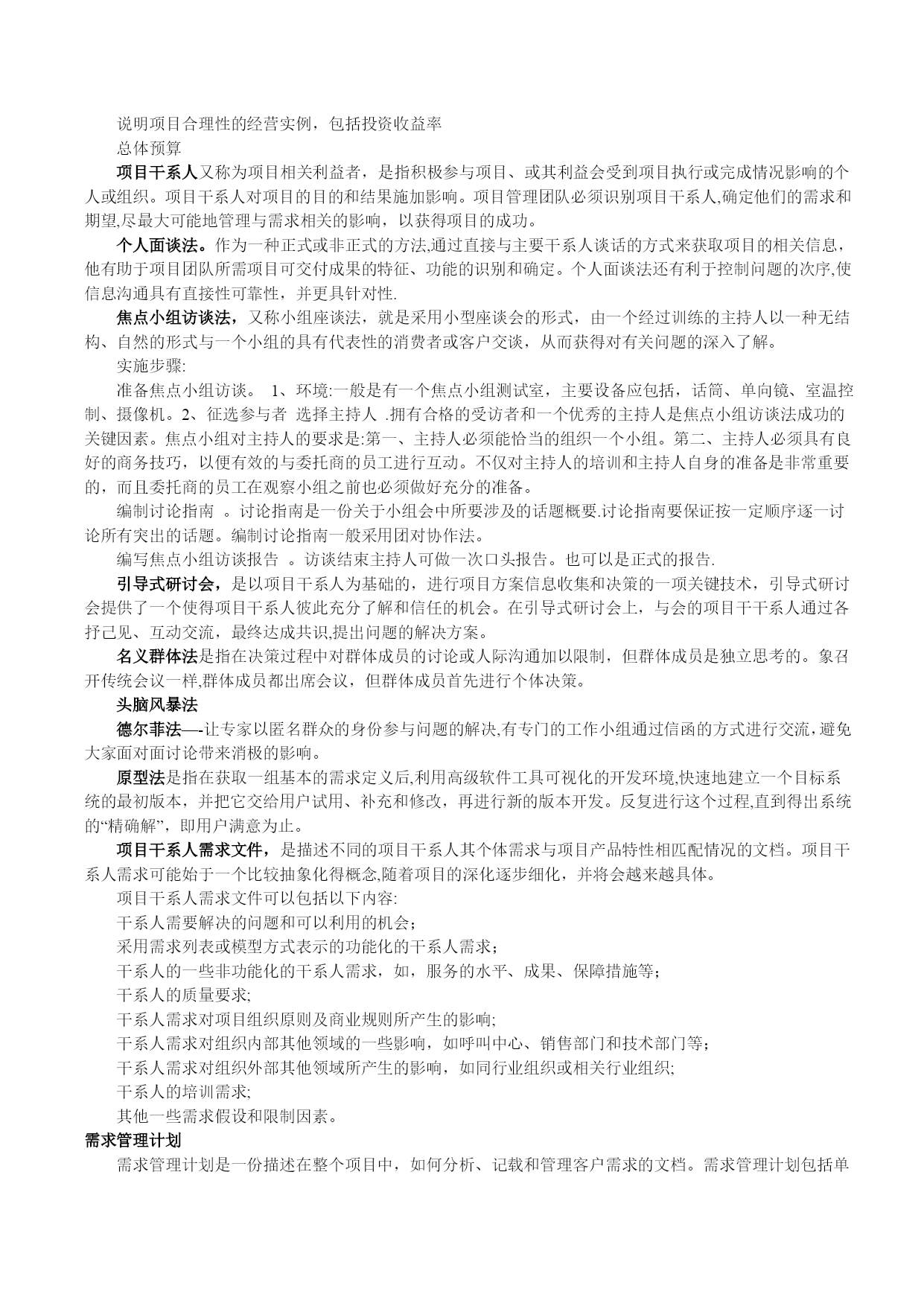 说明项目合理性的经营实例，包括投资收益率

总体预算

项目干系人又称为项目相关利益者，是指积极参与项目、或其利益会受到项目执行或完成情况影响的个人或组织。项目干系人对项目的目的和结果施加影响。项目管理团队必须识别项目干系人,确定他们的需求和期望,尽最大可能地管理与需求相关的影响，以获得项目的成功。

个人面谈法。作为一种正式或非正式的方法,通过直接与主要干系人谈话的方式来获取项目的相关信息，他有助于项目团队所需项目可交付成果的特征、功能的识别和确定。个人面谈法还有利于控制问题的次序,使信息沟通具有直接性可靠性，并更具针对性.

焦点小组访谈法，又称小组座谈法，就是采用小型座谈会的形式，由一个经过训练的主持人以一种无结构、自然的形式与一个小组的具有代表性的消费者或客户交谈，从而获得对有关问题的深入了解。

实施步骤:

准备焦点小组访谈。 1、环境:一般是有一个焦点小组测试室，主要设备应包括，话筒、单向镜、室温控制、摄像机。2、征选参与者 选择主持人 .拥有合格的受访者和一个优秀的主持人是焦点小组访谈法成功的关键因素。焦点小组对主持人的要求是:第一、主持人必须能恰当的组织一个小组。第二、主持人必须具有良好的商务技巧，以便有效的与委托商的员工进行互动。不仅对主持人的培训和主持人自身的准备是非常重要的，而且委托商的员工在观察小组之前也必须做好充分的准备。

编制讨论指南 。讨论指南是一份关于小组会中所要涉及的话题概要.讨论指南要保证按一定顺序逐一讨论所有突出的话题。编制讨论指南一般采用团对协作法。

编写焦点小组访谈报告 。访谈结束主持人可做一次口头报告。也可以是正式的报告.

引导式研讨会，是以项目干系人为基础的，进行项目方案信息收集和决策的一项关键技术，引导式研讨会提供了一个使得项目干系人彼此充分了解和信任的机会。在引导式研讨会上，与会的项目干干系人通过各抒己见、互动交流，最终达成共识,提出问题的解决方案。

名义群体法是指在决策过程中对群体成员的讨论或人际沟通加以限制，但群体成员是独立思考的。象召开传统会议一样,群体成员都出席会议，但群体成员首先进行个体决策。

头脑风暴法

德尔菲法—-让专家以匿名群众的身份参与问题的解决,有专门的工作小组通过信函的方式进行交流,避免大家面对面讨论带来消极的影响。

原型法是指在获取一组基本的需求定义后,利用高级软件工具可视化的开发环境,快速地建立一个目标系统的最初版本，并把它交给用户试用、补充和修改，再进行新的版本开发。反复进行这个过程,直到得出系统的“精确解”，即用户满意为止。

项目干系人需求文件，是描述不同的项目干系人其个体需求与项目产品特性相匹配情况的文档。项目干系人需求可能始于一个比较抽象化得概念,随着项目的深化逐步细化，并将会越来越具体。

项目干系人需求文件可以包括以下内容:

干系人需要解决的问题和可以利用的机会；

采用需求列表或模型方式表示的功能化的干系人需求；

干系人的一些非功能化的干系人需求，如，服务的水平、成果、保障措施等；

干系人的质量要求;

干系人需求对项目组织原则及商业规则所产生的影响;

干系人需求对组织内部其他领域的一些影响，如呼叫中心、销售部门和技术部门等；

干系人需求对组织外部其他领域所产生的影响，如同行业组织或相关行业组织;

干系人的培训需求;

其他一些需求假设和限制因素。

需求管理计划

需求管理计划是一份描述在整个项目中，如何分析、记载和管理客户需求的文档。需求管理计划包括单